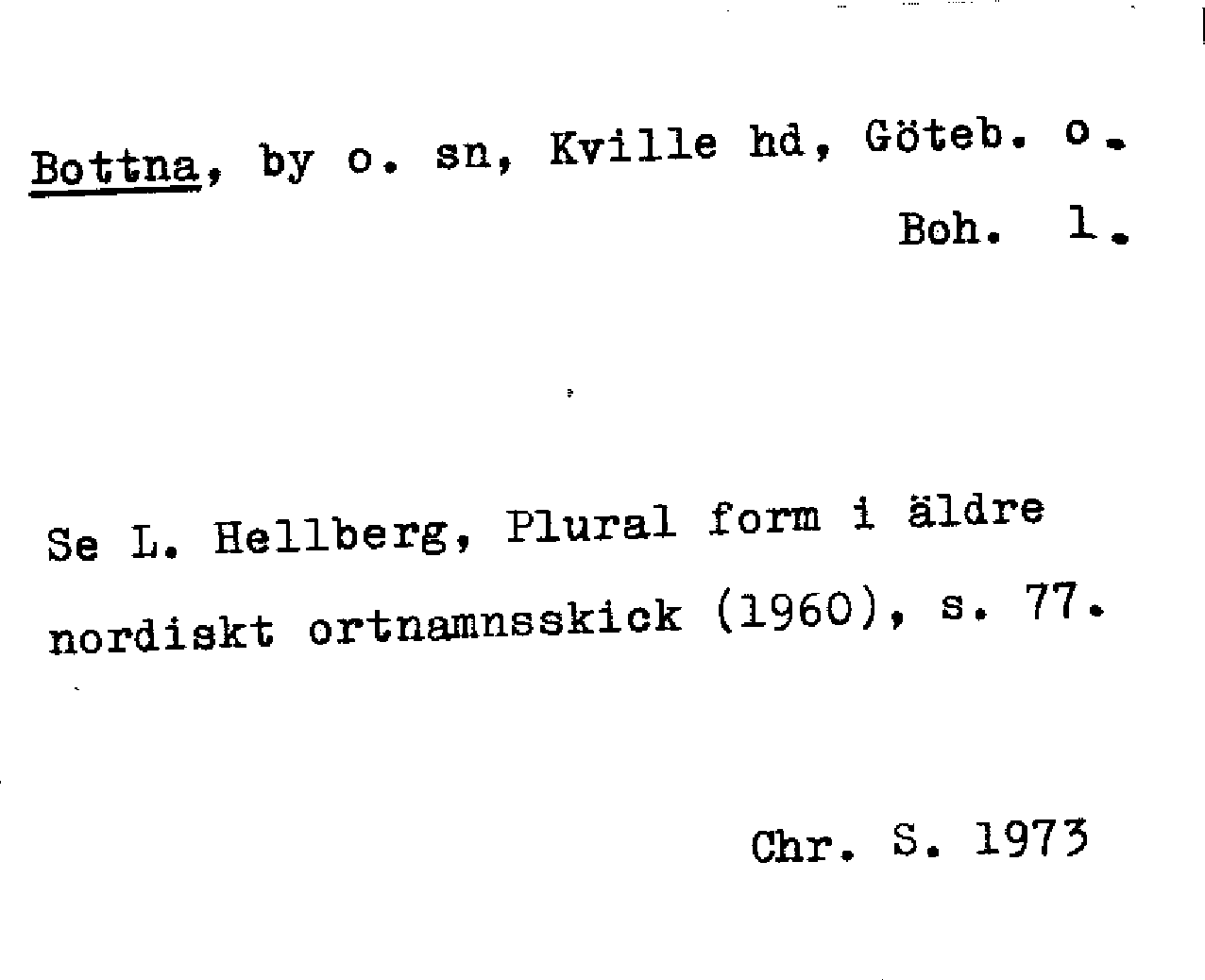 Bottna, by o. sn, Kville hd, Göteb. o. Boh. l.

Se L. Hellberg, Plural form i äldre nordiskt ortnamnsskick (1960), s. 77.

Chr. S. 1973